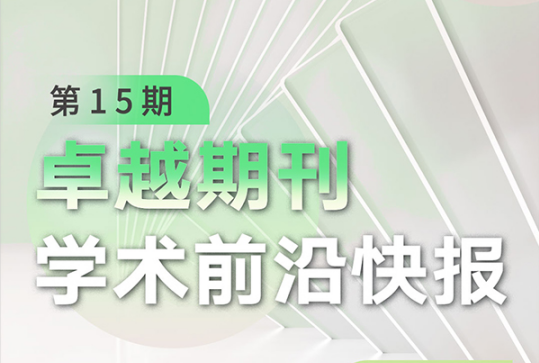 第15期

卓越期刊
学术前沿快报